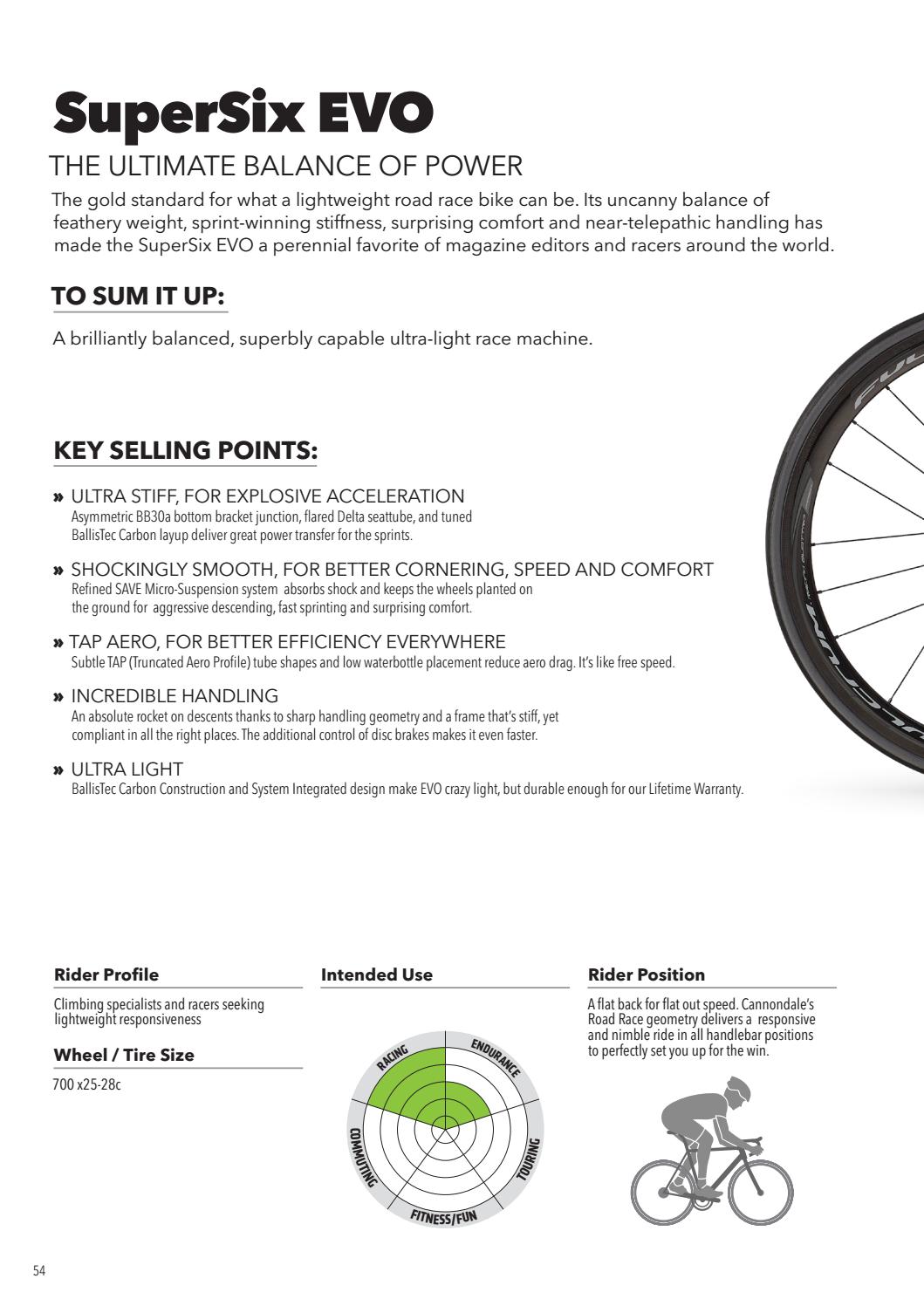 SuperSix EVO

THE ULTIMATE BALANCE OF POWER

The gold standard for what a lightweight road race bike can be. Its uncanny balance of feathery weight, sprint-winning stiffness, surprising comfort and near-telepathic handling has made the SuperSix EVO a perennial favorite of magazine editors and racers around the world.

TO SUM IT UP:

A brilliantly balanced, superbly capable ultra-light race machine.

KEY SELLING POINTS:

» ULTRA STIFF, FOR EXPLOSIVE ACCELERATION
Asymmetric BB30a bottom bracket junction, flared Delta seattube, and tuned BallisTec Carbon layup deliver great power transfer for the sprints.

» SHOCKINGLY SMOOTH, FOR BETTER CORNERING, SPEED AND COMFORT
Refined SAVE Micro-Suspension system absorbs shock and keeps the wheels planted on the ground for aggressive descending, fast sprinting and surprising comfort.

» TAP AERO, FOR BETTER EFFICIENCY EVERYWHERE
Subtle TAP (Truncated Aero Profile) tube shapes and low waterbottle placement reduce aero drag. It's like free speed.

» INCREDIBLE HANDLING
An absolute rocket on descents thanks to sharp handling geometry and a frame that's stiff, yet compliant in all the right places. The additional control of disc brakes makes it even faster.

» ULTRA LIGHT
BallisTec Carbon Construction and System Integrated design make EVO crazy light, but durable enough for our Lifetime Warranty.

Rider Profile

Climbing specialists and racers seeking lightweight responsiveness

Wheel / Tire Size

700 x25-28c

Intended Use

RACING
ENDURANCE
TOURING
FITNESS/FUN
COMMUTING

Rider Position

A flat back for flat out speed. Cannondale's Road Race geometry delivers a responsive and nimble ride in all handlebar positions to perfectly set you up for the win.

54